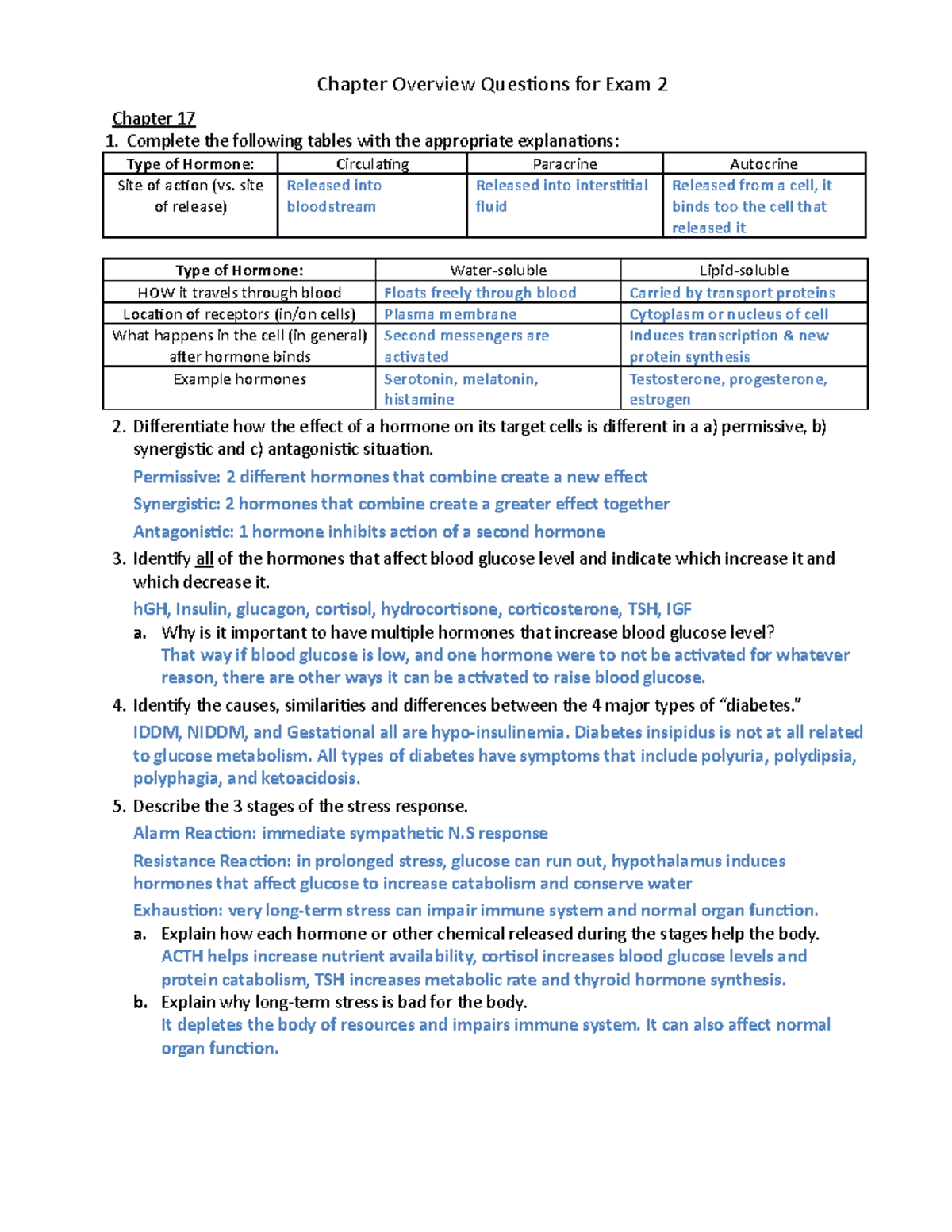 Chapter Overview Questions for Exam 2

Chapter 17

1. Complete the following tables with the appropriate explanations:

| Type of Hormone: | Circulating | Paracrine | Autocrine |
|---|---|---|---|
| Site of action (vs. site of release) | Released into bloodstream | Released into interstitial fluid | Released from a cell, it binds too the cell that released it |

| Type of Hormone: | Water-soluble | Lipid-soluble |
|---|---|---|
| HOW it travels through blood | Floats freely through blood | Carried by transport proteins |
| Location of receptors (in/on cells) | Plasma membrane | Cytoplasm or nucleus of cell |
| What happens in the cell (in general) after hormone binds | Second messengers are activated | Induces transcription & new protein synthesis |
| Example hormones | Serotonin, melatonin, histamine | Testosterone, progesterone, estrogen |

2. Differentiate how the effect of a hormone on its target cells is different in a a) permissive, b) synergistic and c) antagonistic situation.

Permissive: 2 different hormones that combine create a new effect

Synergistic: 2 hormones that combine create a greater effect together

Antagonistic: 1 hormone inhibits action of a second hormone

3. Identify all of the hormones that affect blood glucose level and indicate which increase it and which decrease it.

hGH, Insulin, glucagon, cortisol, hydrocortisone, corticosterone, TSH, IGF

a. Why is it important to have multiple hormones that increase blood glucose level?
That way if blood glucose is low, and one hormone were to not be activated for whatever reason, there are other ways it can be activated to raise blood glucose.

4. Identify the causes, similarities and differences between the 4 major types of "diabetes."

IDDM, NIDDM, and Gestational all are hypo-insulinemia. Diabetes insipidus is not at all related to glucose metabolism. All types of diabetes have symptoms that include polyuria, polydipsia, polyphagia, and ketoacidosis.

5. Describe the 3 stages of the stress response.

Alarm Reaction: immediate sympathetic N.S response

Resistance Reaction: in prolonged stress, glucose can run out, hypothalamus induces hormones that affect glucose to increase catabolism and conserve water

Exhaustion: very long-term stress can impair immune system and normal organ function.

a. Explain how each hormone or other chemical released during the stages help the body.
ACTH helps increase nutrient availability, cortisol increases blood glucose levels and protein catabolism, TSH increases metabolic rate and thyroid hormone synthesis.

b. Explain why long-term stress is bad for the body.
It depletes the body of resources and impairs immune system. It can also affect normal organ function.